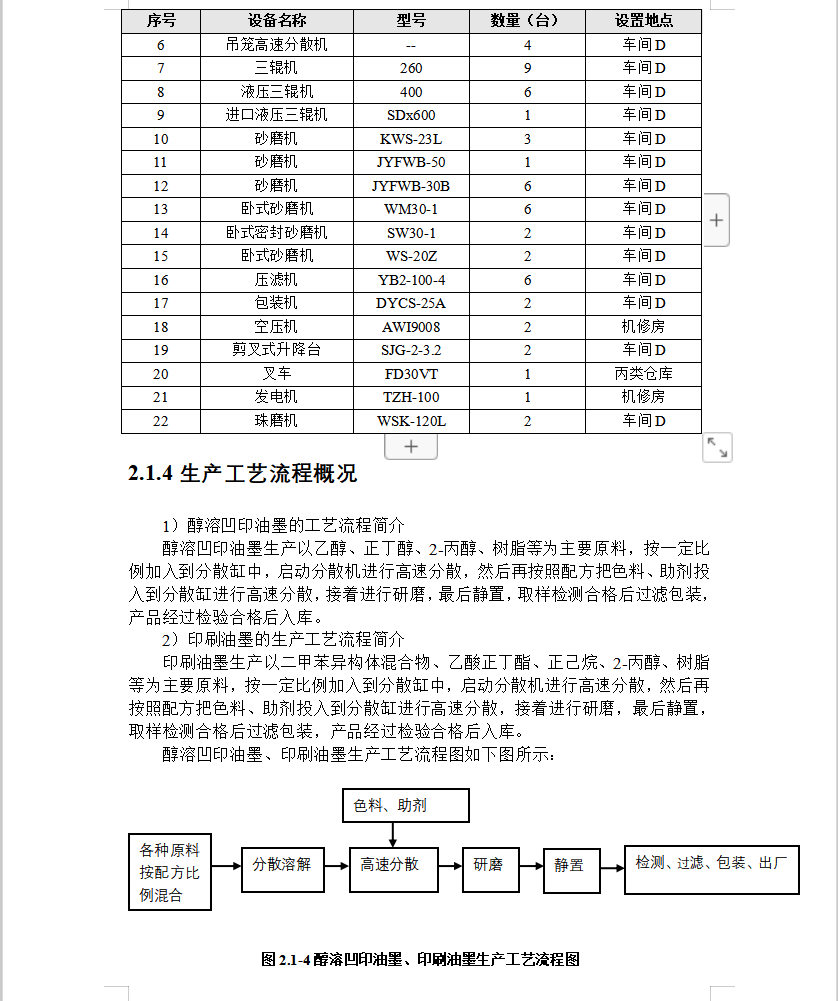 | 序号 | 设备名称 | 型号 | 数量（台） | 设置地点 |
|---|---|---|---|---|
| 6 | 吊笼高速分散机 | -- | 4 | 车间D |
| 7 | 三辊机 | 260 | 9 | 车间D |
| 8 | 液压三辊机 | 400 | 6 | 车间D |
| 9 | 进口液压三辊机 | SDx600 | 1 | 车间D |
| 10 | 砂磨机 | KWS-23L | 3 | 车间D |
| 11 | 砂磨机 | JYFWB-50 | 1 | 车间D |
| 12 | 砂磨机 | JYFWB-30B | 6 | 车间D |
| 13 | 卧式砂磨机 | WM30-1 | 6 | 车间D |
| 14 | 卧式密封砂磨机 | SW30-1 | 2 | 车间D |
| 15 | 卧式砂磨机 | WS-20Z | 2 | 车间D |
| 16 | 压滤机 | YB2-100-4 | 6 | 车间D |
| 17 | 包装机 | DYCS-25A | 2 | 车间D |
| 18 | 空压机 | AWI9008 | 2 | 机修房 |
| 19 | 剪叉式升降台 | SJG-2-3.2 | 2 | 车间D |
| 20 | 叉车 | FD30VT | 1 | 丙类仓库 |
| 21 | 发电机 | TZH-100 | 1 | 机修房 |
| 22 | 珠磨机 | WSK-120L | 2 | 车间D |

2.1.4 生产工艺流程概况

1）醇溶凹印油墨的工艺流程简介

醇溶凹印油墨生产以乙醇、正丁醇、2-丙醇、树脂等为主要原料，按一定比例加入到分散缸中，启动分散机进行高速分散，然后再按照配方把色料、助剂投入到分散缸进行高速分散，接着进行研磨，最后静置，取样检测合格后过滤包装，产品经过检验合格后入库。

2）印刷油墨的生产工艺流程简介

印刷油墨生产以二甲苯异构体混合物、乙酸正丁酯、正己烷、2-丙醇、树脂等为主要原料，按一定比例加入到分散缸中，启动分散机进行高速分散，然后再按照配方把色料、助剂投入到分散缸进行高速分散，接着进行研磨，最后静置，取样检测合格后过滤包装，产品经过检验合格后入库。

醇溶凹印油墨、印刷油墨生产工艺流程图如下图所示：

色料、助剂

各种原料按配方比例混合

分散溶解

高速分散

研磨

静置

检测、过滤、包装、出厂

图 2.1-4 醇溶凹印油墨、印刷油墨生产工艺流程图